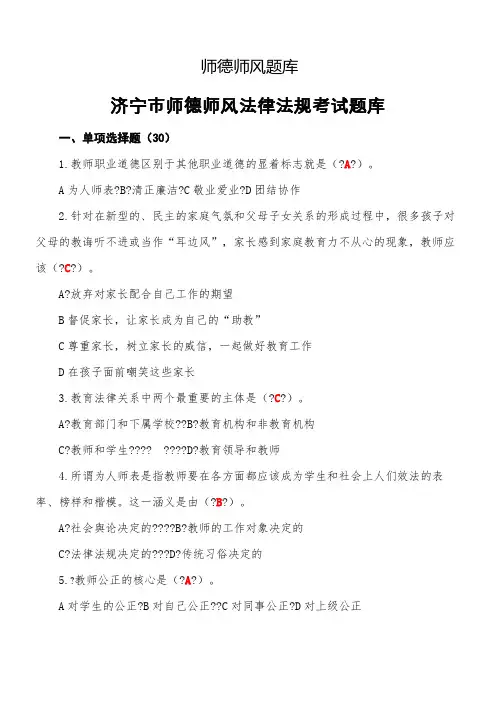 师德师风题库

济宁市师德师风法律法规考试题库

一、单项选择题（30）

1.教师职业道德区别于其他职业道德的显着标志就是（?A?）。

A 为人师表?B?清正廉洁?C 敬业爱业?D 团结协作

2.针对在新型的、民主的家庭气氛和父母子女关系的形成过程中，很多孩子对父母的教诲听不进或当作“耳边风”，家长感到家庭教育力不从心的现象，教师应该（?C?）。

A?放弃对家长配合自己工作的期望

B 督促家长，让家长成为自己的“助教”

C 尊重家长，树立家长的威信，一起做好教育工作

D 在孩子面前嘲笑这些家长

3.教育法律关系中两个最重要的主体是（?C?）。

A?教育部门和下属学校??B?教育机构和非教育机构

C?教师和学生????　????D?教育领导和教师

4.所谓为人师表是指教师要在各方面都应该成为学生和社会上人们效法的表率、榜样和楷模。这一涵义是由（?B?）。

A?社会舆论决定的????B?教师的工作对象决定的

C?法律法规决定的???D?传统习俗决定的

5.?教师公正的核心是（?A?）。

A 对学生的公正?B 对自己公正??C 对同事公正?D 对上级公正